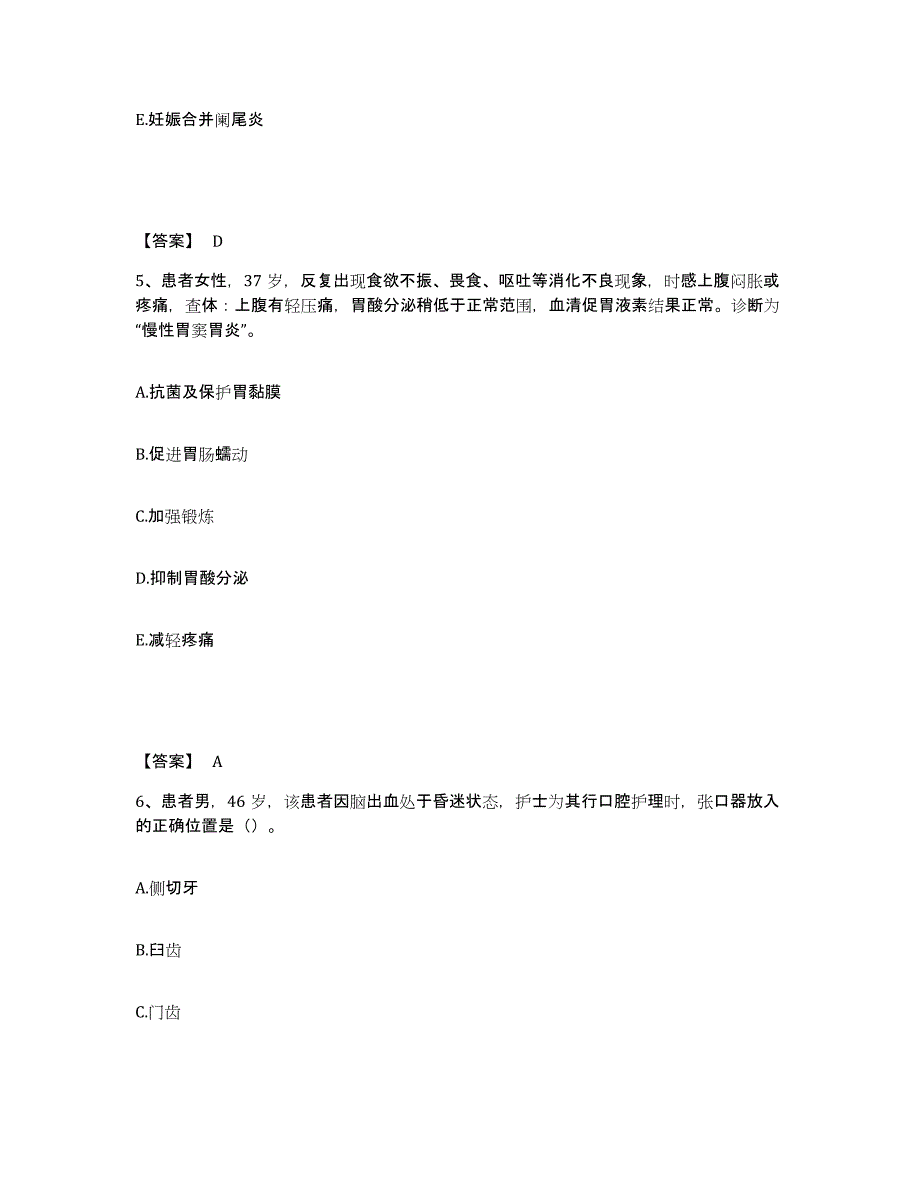 E.妊娠合并阑尾炎

【答案】 D

5、患者女性，37 岁，反复出现食欲不振、畏食、呕吐等消化不良现象，时感上腹闷胀或疼痛，查体：上腹有轻压痛，胃酸分泌稍低于正常范围，血清促胃液素结果正常。诊断为“慢性胃窦胃炎”。

A.抗菌及保护胃黏膜

B.促进胃肠蠕动

C.加强锻炼

D.抑制胃酸分泌

E.减轻疼痛

【答案】 A

6、患者男，46 岁，该患者因脑出血处于昏迷状态，护士为其行口腔护理时，张口器放入的正确位置是（）。

A.侧切牙

B.臼齿

C.门齿